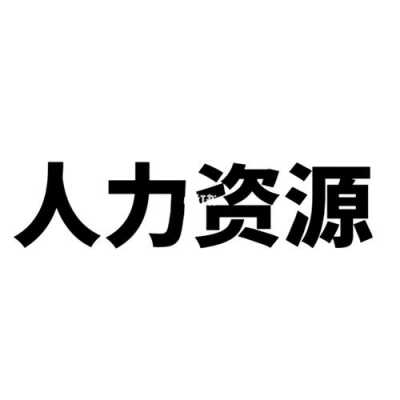 人力资源